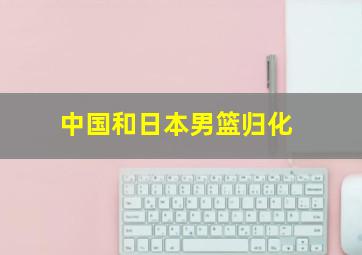 中国和日本男篮归化